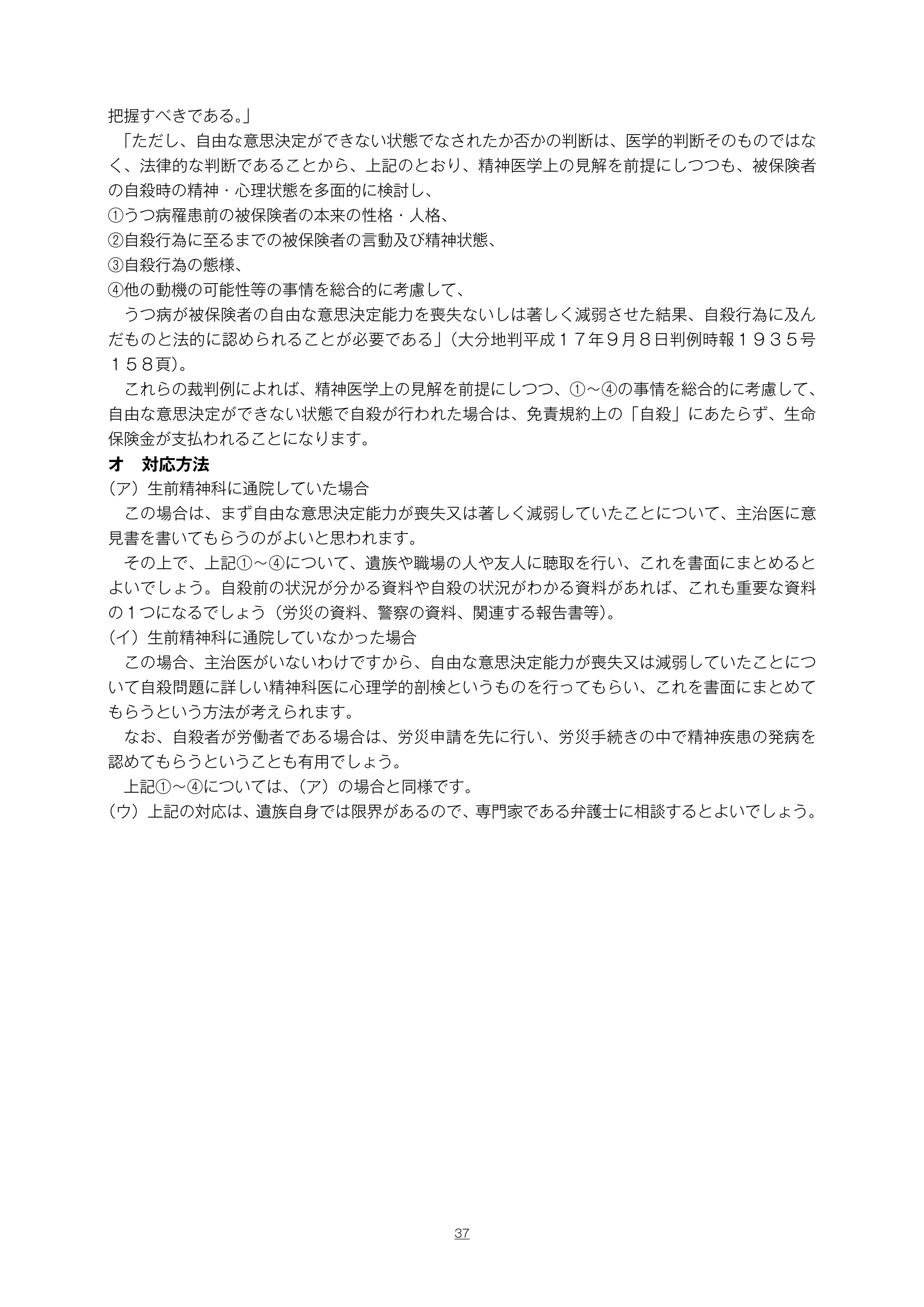 把握すべきである。」

「ただし、自由な意思決定ができない状態でなされたか否かの判断は、医学的判断そのものではなく、法律的な判断であることから、上記のとおり、精神医学上の見解を前提にしつつも、被保険者の自殺時の精神・心理状態を多面的に検討し、
①うつ病罹患前の被保険者の本来の性格・人格、
②自殺行為に至るまでの被保険者の言動及び精神状態、
③自殺行為の態様、
④他の動機の可能性等の事情を総合的に考慮して、
うつ病が被保険者の自由な意思決定能力を喪失ないしは著しく減弱させた結果、自殺行為に及んだものと法的に認められることが必要である」（大分地判平成１７年９月８日判例時報１９３５号１５８頁）。

これらの裁判例によれば、精神医学上の見解を前提にしつつ、①～④の事情を総合的に考慮して、自由な意思決定ができない状態で自殺が行われた場合は、免責規約上の「自殺」にあたらず、生命保険金が支払われることになります。

オ　対応方法

（ア）生前精神科に通院していた場合

この場合は、まず自由な意思決定能力が喪失又は著しく減弱していたことについて、主治医に意見書を書いてもらうのがよいと思われます。

その上で、上記①～④について、遺族や職場の人や友人に聴取を行い、これを書面にまとめるとよいでしょう。自殺前の状況が分かる資料や自殺の状況がわかる資料があれば、これも重要な資料の１つになるでしょう（労災の資料、警察の資料、関連する報告書等）。

（イ）生前精神科に通院していなかった場合

この場合、主治医がいないわけですから、自由な意思決定能力が喪失又は減弱していたことについて自殺問題に詳しい精神科医に心理学的剖検というものを行ってもらい、これを書面にまとめてもらうという方法が考えられます。

なお、自殺者が労働者である場合は、労災申請を先に行い、労災手続きの中で精神疾患の発病を認めてもらうということも有用でしょう。

上記①～④については、（ア）の場合と同様です。

（ウ）上記の対応は、遺族自身では限界があるので、専門家である弁護士に相談するとよいでしょう。

37